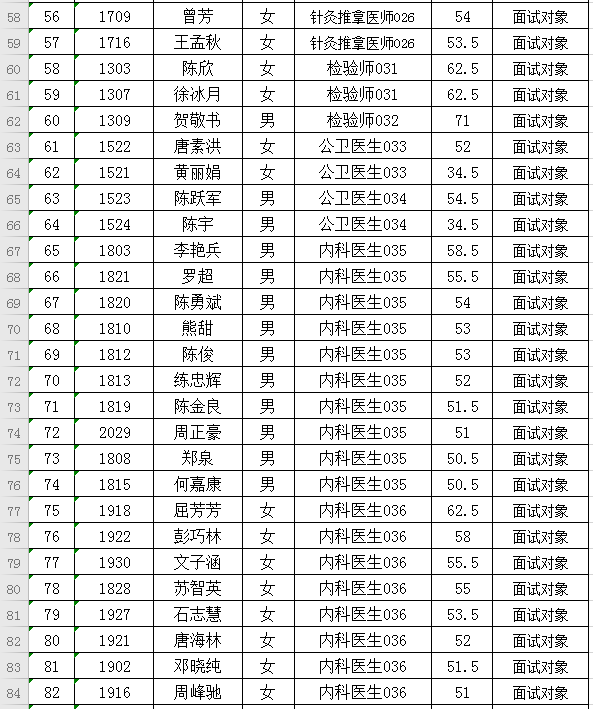 | 58 | 56 | 1709 | 曾芳 | 女 | 针灸推拿医师026 | 54 | 面试对象 |
|---|---|---|---|---|---|---|---|
| 59 | 57 | 1716 | 王孟秋 | 女 | 针灸推拿医师026 | 53.5 | 面试对象 |
| 60 | 58 | 1303 | 陈欣 | 女 | 检验师031 | 62.5 | 面试对象 |
| 61 | 59 | 1307 | 徐冰月 | 女 | 检验师031 | 62.5 | 面试对象 |
| 62 | 60 | 1309 | 贺敬书 | 男 | 检验师032 | 71 | 面试对象 |
| 63 | 61 | 1522 | 唐素洪 | 女 | 公卫医生033 | 52 | 面试对象 |
| 64 | 62 | 1521 | 黄丽娟 | 女 | 公卫医生033 | 34.5 | 面试对象 |
| 65 | 63 | 1523 | 陈跃军 | 男 | 公卫医生034 | 54.5 | 面试对象 |
| 66 | 64 | 1524 | 陈宇 | 男 | 公卫医生034 | 34.5 | 面试对象 |
| 67 | 65 | 1803 | 李艳兵 | 男 | 内科医生035 | 58.5 | 面试对象 |
| 68 | 66 | 1821 | 罗超 | 男 | 内科医生035 | 55.5 | 面试对象 |
| 69 | 67 | 1820 | 陈勇斌 | 男 | 内科医生035 | 54 | 面试对象 |
| 70 | 68 | 1810 | 熊甜 | 男 | 内科医生035 | 53 | 面试对象 |
| 71 | 69 | 1812 | 陈俊 | 男 | 内科医生035 | 53 | 面试对象 |
| 72 | 70 | 1813 | 练忠辉 | 男 | 内科医生035 | 52 | 面试对象 |
| 73 | 71 | 1819 | 陈金良 | 男 | 内科医生035 | 51.5 | 面试对象 |
| 74 | 72 | 2029 | 周正豪 | 男 | 内科医生035 | 51 | 面试对象 |
| 75 | 73 | 1808 | 郑泉 | 男 | 内科医生035 | 50.5 | 面试对象 |
| 76 | 74 | 1815 | 何嘉康 | 男 | 内科医生035 | 50.5 | 面试对象 |
| 77 | 75 | 1918 | 屈芳芳 | 女 | 内科医生036 | 62.5 | 面试对象 |
| 78 | 76 | 1922 | 彭巧林 | 女 | 内科医生036 | 58 | 面试对象 |
| 79 | 77 | 1930 | 文子涵 | 女 | 内科医生036 | 55.5 | 面试对象 |
| 80 | 78 | 1828 | 苏智英 | 女 | 内科医生036 | 55 | 面试对象 |
| 81 | 79 | 1927 | 石志慧 | 女 | 内科医生036 | 53.5 | 面试对象 |
| 82 | 80 | 1921 | 唐海林 | 女 | 内科医生036 | 52 | 面试对象 |
| 83 | 81 | 1902 | 邓晓纯 | 女 | 内科医生036 | 51.5 | 面试对象 |
| 84 | 82 | 1916 | 周峰驰 | 女 | 内科医生036 | 51 | 面试对象 |